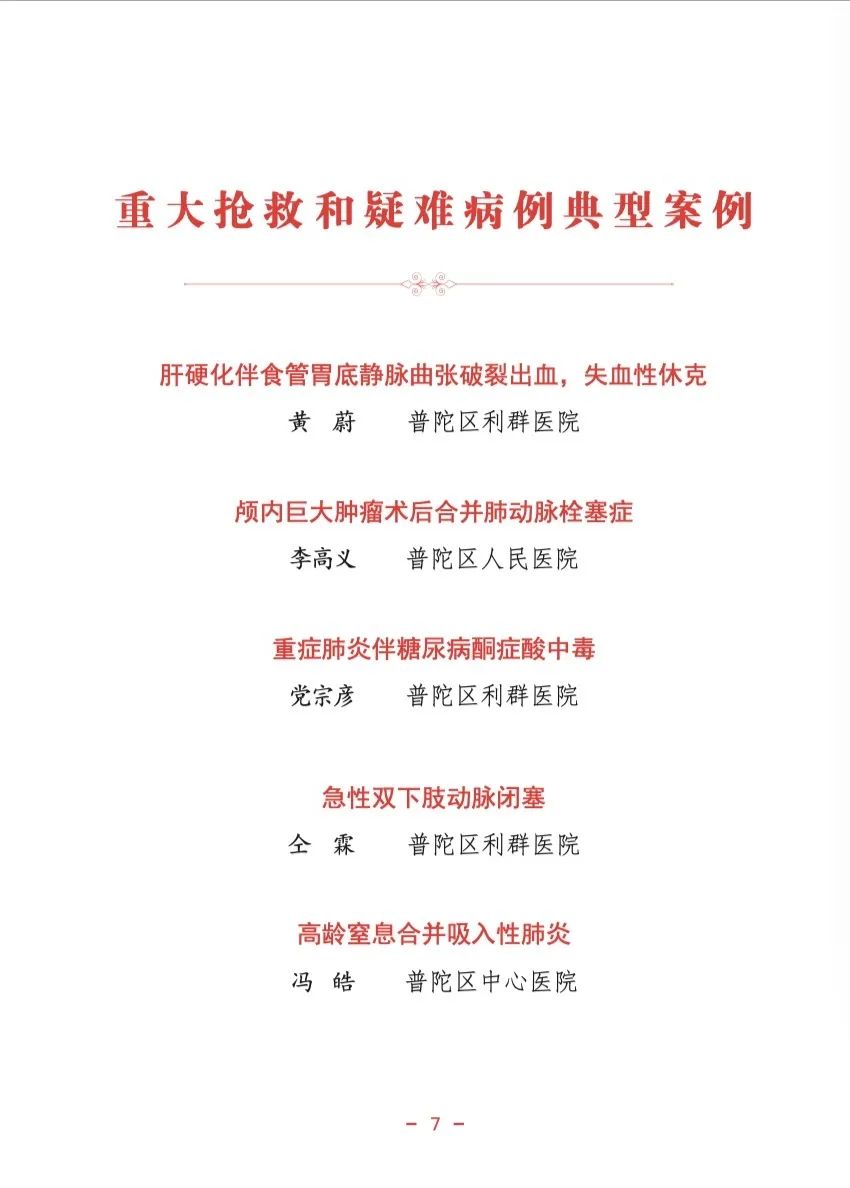 重大抢救和疑难病例典型案例

肝硬化伴食管胃底静脉曲张破裂出血，失血性休克

黄 蔚　　普陀区利群医院

颅内巨大肿瘤术后合并肺动脉栓塞症

李高义　　普陀区人民医院

重症肺炎伴糖尿病酮症酸中毒

党宗彦　　普陀区利群医院

急性双下肢动脉闭塞

仝 霖　　普陀区利群医院

高龄窒息合并吸入性肺炎

冯 皓　　普陀区中心医院

－ 7 －